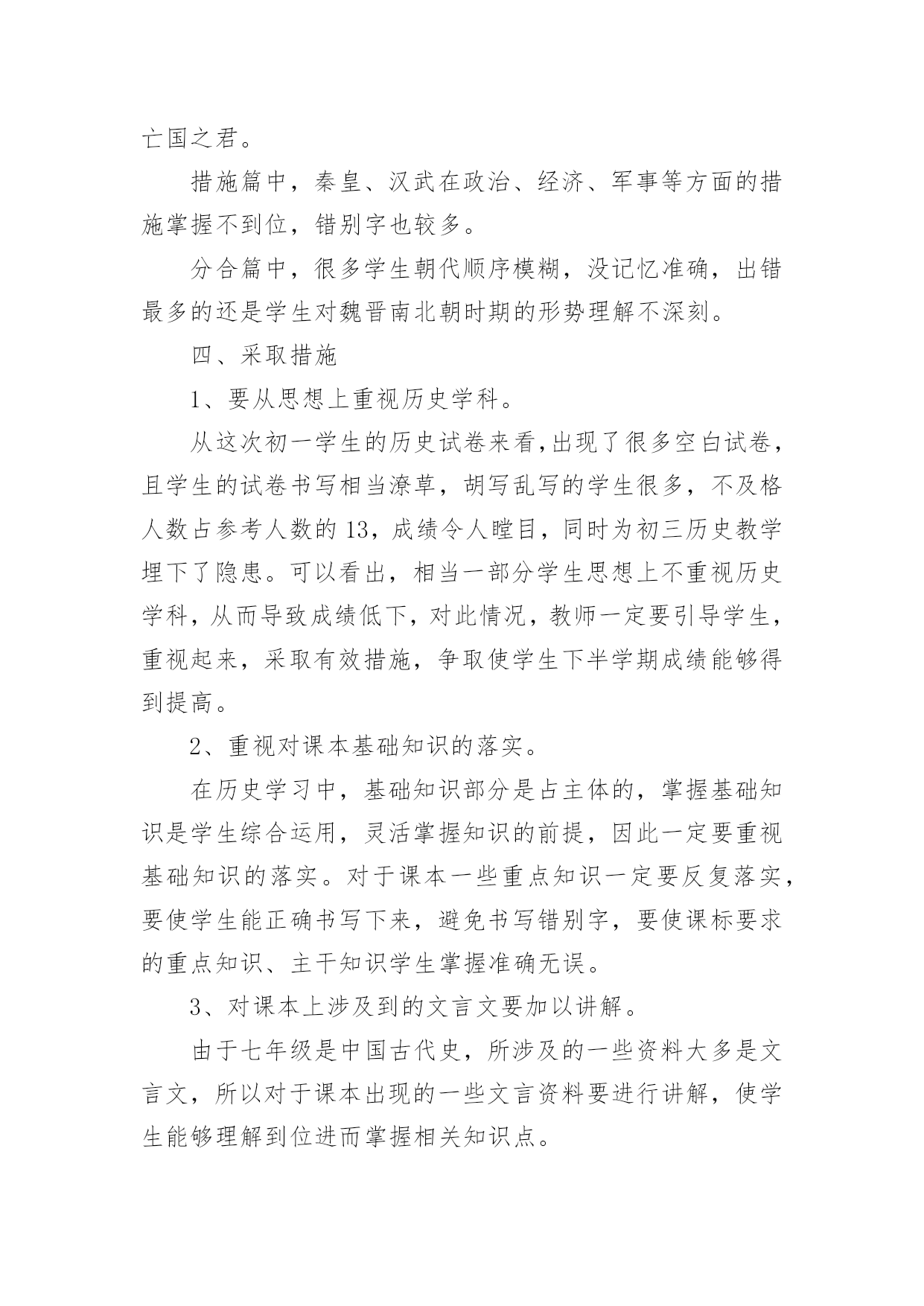 亡国之君。

措施篇中，秦皇、汉武在政治、经济、军事等方面的措施掌握不到位，错别字也较多。

分合篇中，很多学生朝代顺序模糊，没记忆准确，出错最多的还是学生对魏晋南北朝时期的形势理解不深刻。

四、采取措施

1、要从思想上重视历史学科。

从这次初一学生的历史试卷来看,出现了很多空白试卷，且学生的试卷书写相当潦草，胡写乱写的学生很多，不及格人数占参考人数的13，成绩令人瞠目，同时为初三历史教学埋下了隐患。可以看出，相当一部分学生思想上不重视历史学科，从而导致成绩低下，对此情况，教师一定要引导学生，重视起来，采取有效措施，争取使学生下半学期成绩能够得到提高。

2、重视对课本基础知识的落实。

在历史学习中，基础知识部分是占主体的，掌握基础知识是学生综合运用，灵活掌握知识的前提，因此一定要重视基础知识的落实。对于课本一些重点知识一定要反复落实，要使学生能正确书写下来，避免书写错别字，要使课标要求的重点知识、主干知识学生掌握准确无误。

3、对课本上涉及到的文言文要加以讲解。

由于七年级是中国古代史，所涉及的一些资料大多是文言文，所以对于课本出现的一些文言资料要进行讲解，使学生能够理解到位进而掌握相关知识点。